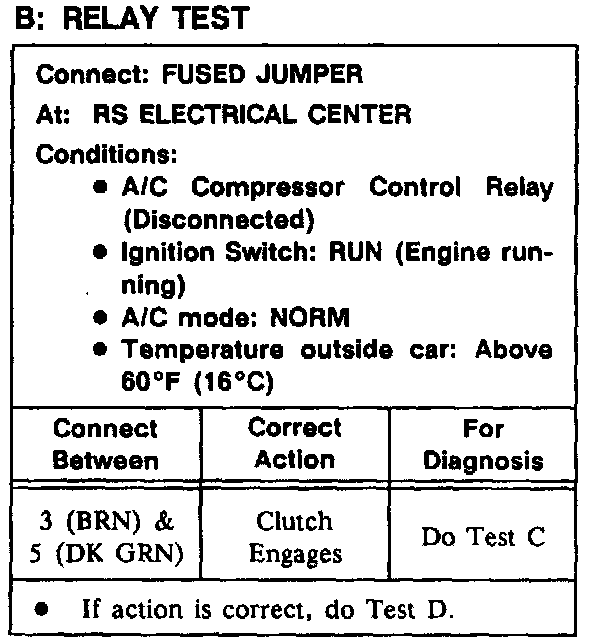 B: RELAY TEST

Connect: FUSED JUMPER

At: RS ELECTRICAL CENTER

Conditions:
- A/C Compressor Control Relay (Disconnected)
- Ignition Switch: RUN (Engine running)
- A/C mode: NORM
- Temperature outside car: Above 60°F (16°C)

| Connect Between | Correct Action | For Diagnosis |
|---|---|---|
| 3 (BRN) & 5 (DK GRN) | Clutch Engages | Do Test C |

- If action is correct, do Test D.